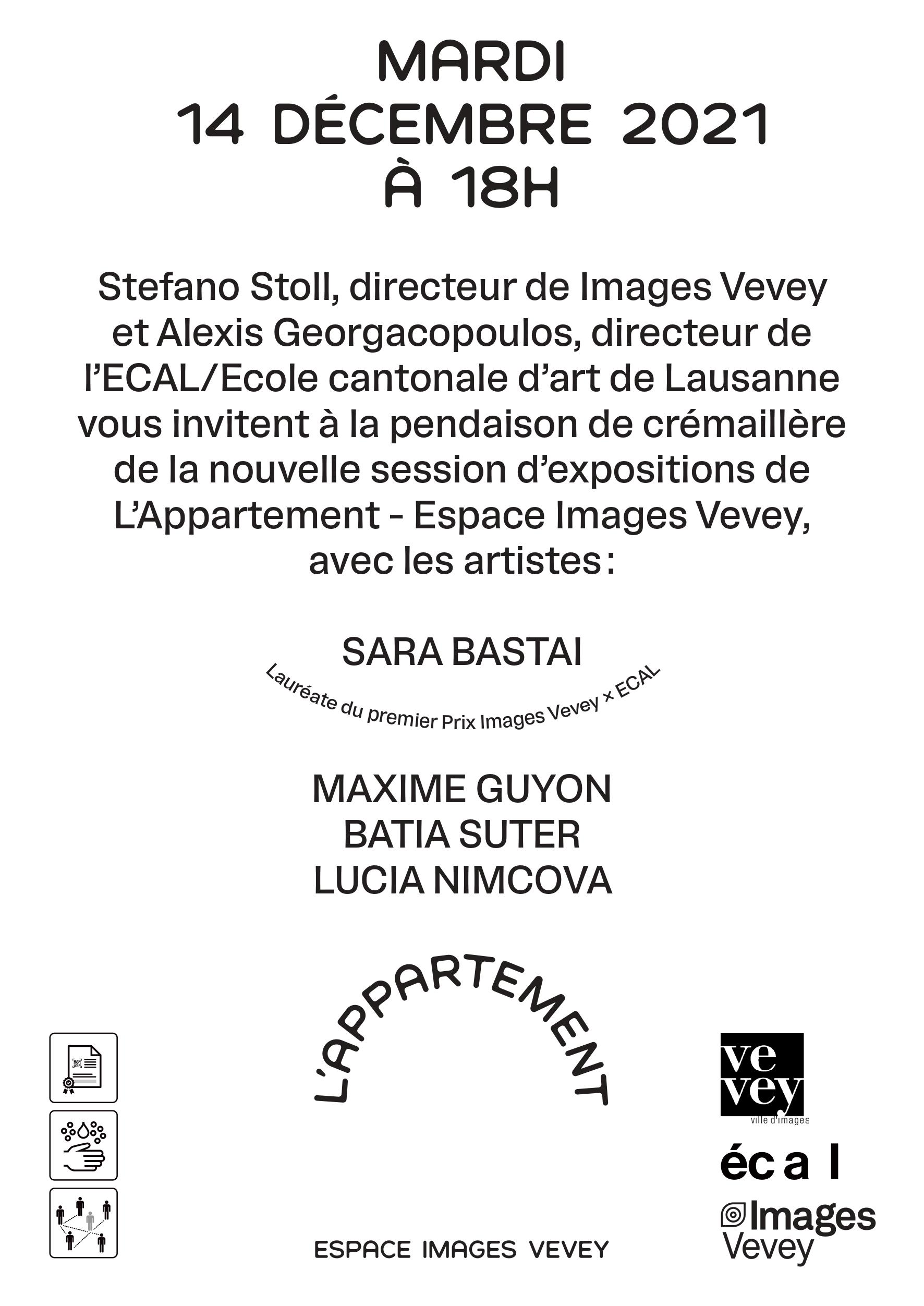 MARDI
14 DÉCEMBRE 2021
À 18H

Stefano Stoll, directeur de Images Vevey et Alexis Georgacopoulos, directeur de l'ECAL/Ecole cantonale d'art de Lausanne vous invitent à la pendaison de crémaillère de la nouvelle session d'expositions de L'Appartement - Espace Images Vevey, avec les artistes :

SARA BASTAI
Lauréate du premier Prix Images Vevey × ECAL

MAXIME GUYON
BATIA SUTER
LUCIA NIMCOVA

L'APPARTEMENT

ESPACE IMAGES VEVEY

ve
vey
ville d'images

éc a l

Images
Vevey